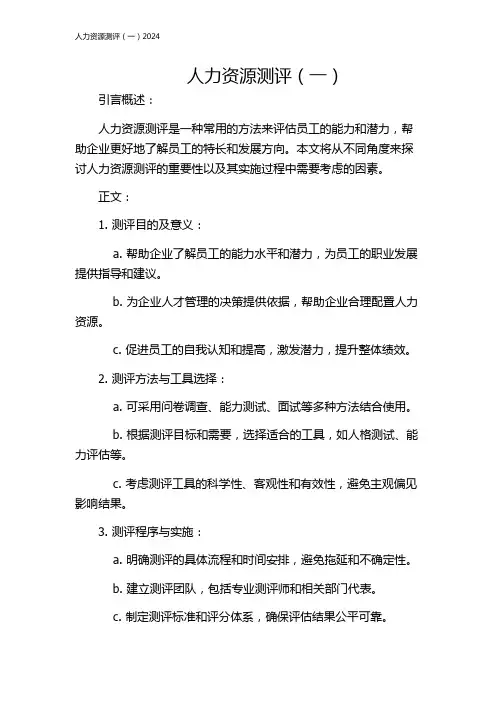 人力资源测评（一）2024

人力资源测评（一）

引言概述：

人力资源测评是一种常用的方法来评估员工的能力和潜力，帮助企业更好地了解员工的特长和发展方向。本文将从不同角度来探讨人力资源测评的重要性以及其实施过程中需要考虑的因素。

正文：

1. 测评目的及意义：

a. 帮助企业了解员工的能力水平和潜力，为员工的职业发展提供指导和建议。

b. 为企业人才管理的决策提供依据，帮助企业合理配置人力资源。

c. 促进员工的自我认知和提高，激发潜力，提升整体绩效。

2. 测评方法与工具选择：

a. 可采用问卷调查、能力测试、面试等多种方法结合使用。

b. 根据测评目标和需要，选择适合的工具，如人格测试、能力评估等。

c. 考虑测评工具的科学性、客观性和有效性，避免主观偏见影响结果。

3. 测评程序与实施：

a. 明确测评的具体流程和时间安排，避免拖延和不确定性。

b. 建立测评团队，包括专业测评师和相关部门代表。

c. 制定测评标准和评分体系，确保评估结果公平可靠。